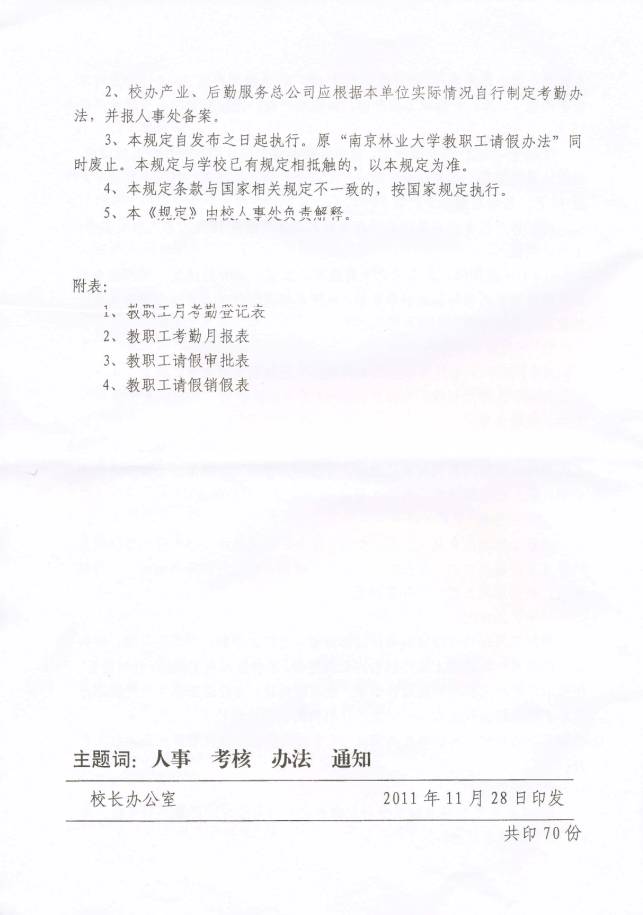 2、校办产业、后勤服务总公司应根据本单位实际情况自行制定考勤办法，并报人事处备案。

3、本规定自发布之日起执行。原“南京林业大学教职工请假办法”同时废止。本规定与学校已有规定相抵触的，以本规定为准。

4、本规定条款与国家相关规定不一致的，按国家规定执行。

5、本《规定》由校人事处负责解释。

附表：

1、教职工月考勤登记表

2、教职工考勤月报表

3、教职工请假审批表

4、教职工请假销假表

主题词：人事　考核　办法　通知

校长办公室　2011年11月28日印发

共印70份